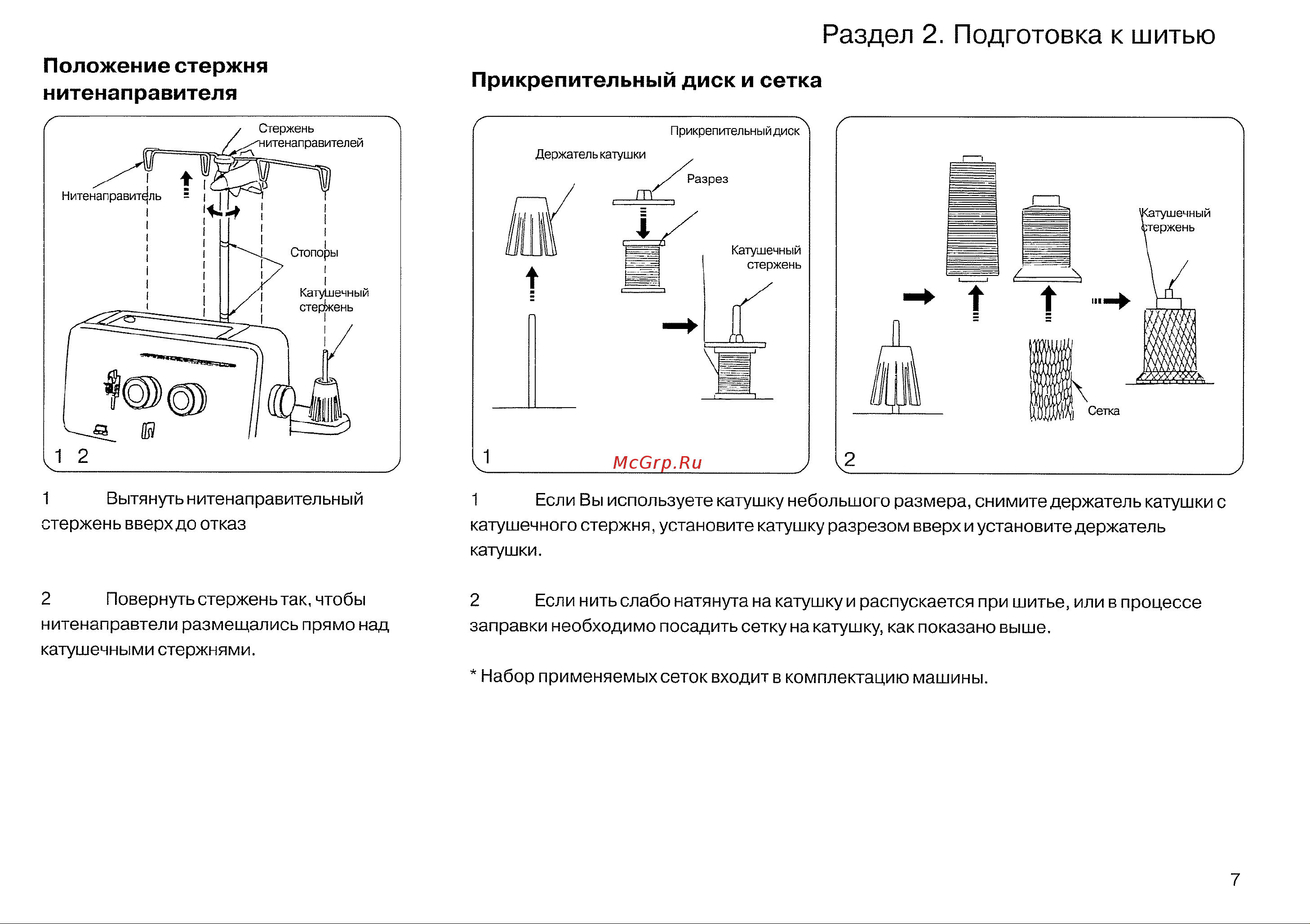 Раздел 2. Подготовка к шитью

Положение стержня нитенаправителя

Стержень нитенаправителей

Нитенаправитель

Стопоры

Катушечный стержень

1 2

1 Вытянуть нитенаправительный стержень вверх до отказ

2 Повернуть стержень так, чтобы нитенаправтели размещались прямо над катушечными стержнями.

Прикрепительный диск и сетка

Прикрепительный диск

Держатель катушки

Разрез

Катушечный стержень

1

McGrp.Ru

Катушечный стержень

Сетка

2

1 Если Вы используете катушку небольшого размера, снимите держатель катушки с катушечного стержня, установите катушку разрезом вверх и установите держатель катушки.

2 Если нить слабо натянута на катушку и распускается при шитье, или в процессе заправки необходимо посадить сетку на катушку, как показано выше.

* Набор применяемых сеток входит в комплектацию машины.

7